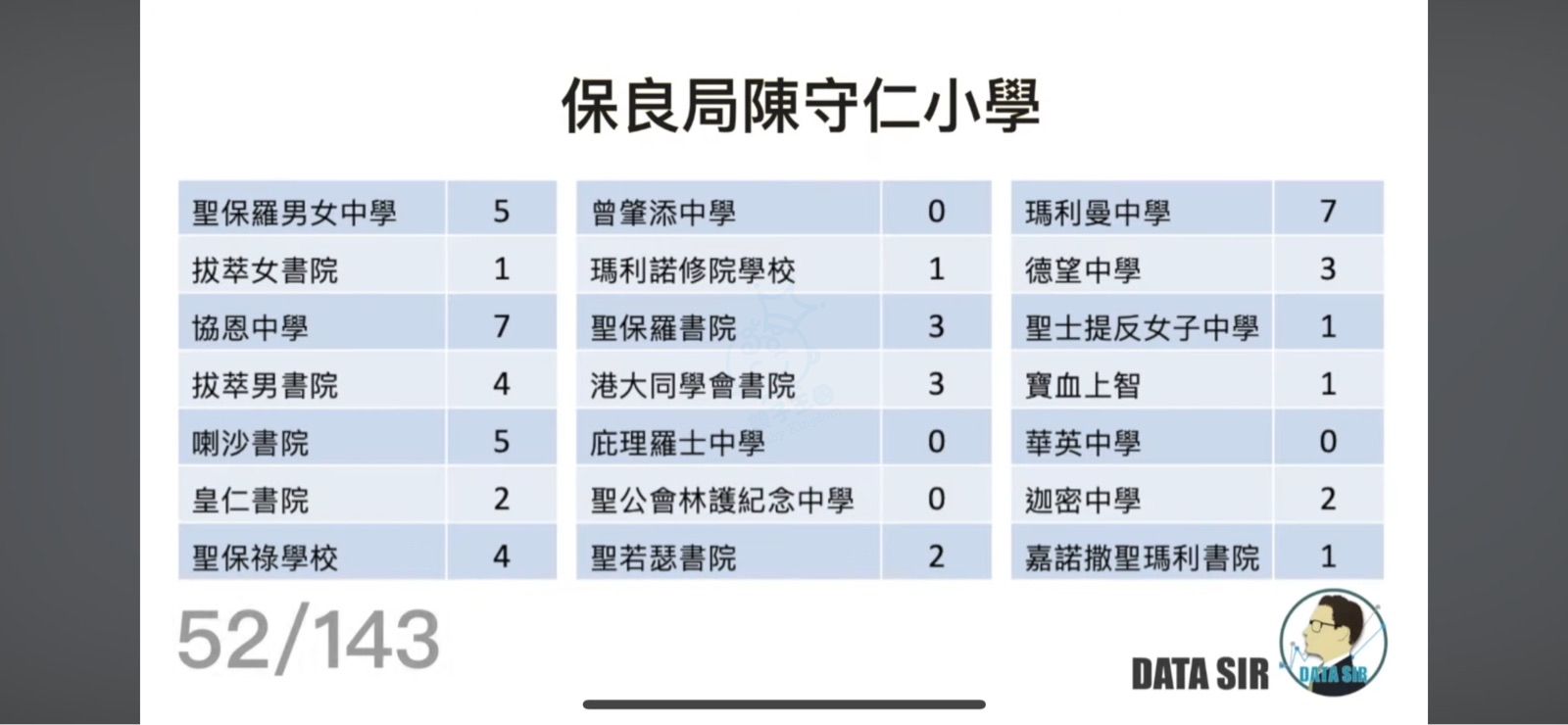 保良局陳守仁小學

| 聖保羅男女中學 | 5 |
|---|---|
| 拔萃女書院 | 1 |
| 協恩中學 | 7 |
| 拔萃男書院 | 4 |
| 喇沙書院 | 5 |
| 皇仁書院 | 2 |
| 聖保祿學校 | 4 |

| 曾肇添中學 | 0 |
|---|---|
| 瑪利諾修院學校 | 1 |
| 聖保羅書院 | 3 |
| 港大同學會書院 | 3 |
| 庇理羅士中學 | 0 |
| 聖公會林護紀念中學 | 0 |
| 聖若瑟書院 | 2 |

| 瑪利曼中學 | 7 |
|---|---|
| 德望中學 | 3 |
| 聖士提反女子中學 | 1 |
| 寶血上智 | 1 |
| 華英中學 | 0 |
| 迦密中學 | 2 |
| 嘉諾撒聖瑪利書院 | 1 |

52/143

DATA SIR

DATA SIR